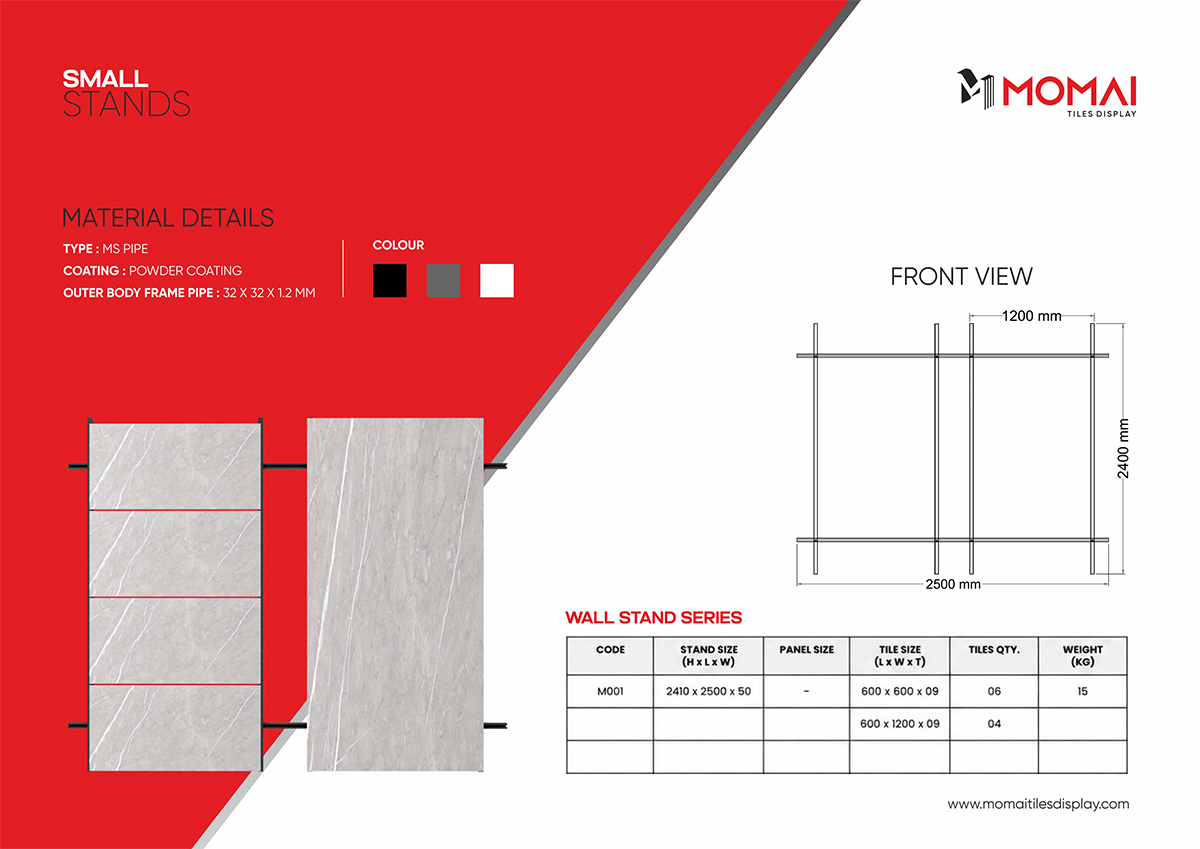 SMALL
STANDS

MOMAI
TILES DISPLAY

MATERIAL DETAILS

TYPE : MS PIPE
COATING : POWDER COATING
OUTER BODY FRAME PIPE : 32 X 32 X 1.2 MM

COLOUR

FRONT VIEW

1200 mm
2400 mm
2500 mm

WALL STAND SERIES

| CODE | STAND SIZE (H x L x W) | PANEL SIZE | TILE SIZE (L x W x T) | TILES QTY. | WEIGHT (KG) |
|---|---|---|---|---|---|
| M001 | 2410 x 2500 x 50 | - | 600 x 600 x 09 | 06 | 15 |
| | | | 600 x 1200 x 09 | 04 | |
| | | | | | |

www.momaitilesdisplay.com